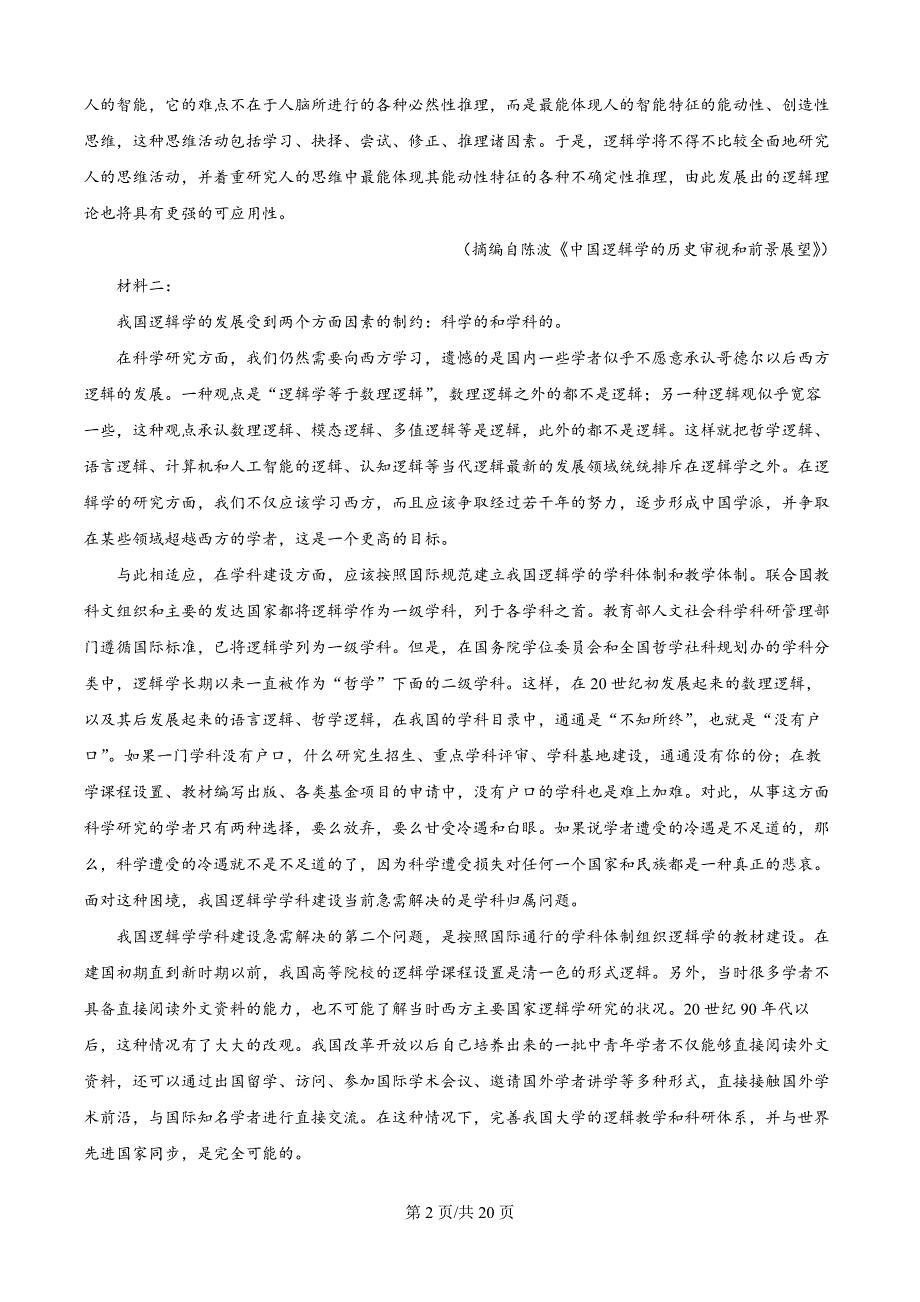 人的智能，它的难点不在于人脑所进行的各种必然性推理，而是最能体现人的智能特征的能动性、创造性思维，这种思维活动包括学习、抉择、尝试、修正、推理诸因素。于是，逻辑学将不得不比较全面地研究人的思维活动，并着重研究人的思维中最能体现其能动性特征的各种不确定性推理，由此发展出的逻辑理论也将具有更强的可应用性。

（摘编自陈波《中国逻辑学的历史审视和前景展望》）

材料二：

我国逻辑学的发展受到两个方面因素的制约：科学的和学科的。

在科学研究方面，我们仍然需要向西方学习，遗憾的是国内一些学者似乎不愿意承认哥德尔以后西方逻辑的发展。一种观点是“逻辑学等于数理逻辑”，数理逻辑之外的都不是逻辑；另一种逻辑观似乎宽容一些，这种观点承认数理逻辑、模态逻辑、多值逻辑等是逻辑，此外的都不是逻辑。这样就把哲学逻辑、语言逻辑、计算机和人工智能的逻辑、认知逻辑等当代逻辑最新的发展领域统统排斥在逻辑学之外。在逻辑学的研究方面，我们不仅应该学习西方，而且应该争取经过若干年的努力，逐步形成中国学派，并争取在某些领域超越西方的学者，这是一个更高的目标。

与此相适应，在学科建设方面，应该按照国际规范建立我国逻辑学的学科体制和教学体制。联合国教科文组织和主要的发达国家都将逻辑学作为一级学科，列于各学科之首。教育部人文社会科学科研管理部门遵循国际标准，已将逻辑学列为一级学科。但是，在国务院学位委员会和全国哲学社科规划办的学科分类中，逻辑学长期以来一直被作为“哲学”下面的二级学科。这样，在20世纪初发展起来的数理逻辑，以及其后发展起来的语言逻辑、哲学逻辑，在我国的学科目录中，通通是“不知所终”，也就是“没有户口”。如果一门学科没有户口，什么研究生招生、重点学科评审、学科基地建设，通通没有你的份；在教学课程设置、教材编写出版、各类基金项目的申请中，没有户口的学科也是难上加难。对此，从事这方面科学研究的学者只有两种选择，要么放弃，要么甘受冷遇和白眼。如果说学者遭受的冷遇是不足道的，那么，科学遭受的冷遇就不是不足道的了，因为科学遭受损失对任何一个国家和民族都是一种真正的悲哀。面对这种困境，我国逻辑学学科建设当前急需解决的是学科归属问题。

我国逻辑学学科建设急需解决的第二个问题，是按照国际通行的学科体制组织逻辑学的教材建设。在建国初期直到新时期以前，我国高等院校的逻辑学课程设置是清一色的形式逻辑。另外，当时很多学者不具备直接阅读外文资料的能力，也不可能了解当时西方主要国家逻辑学研究的状况。20世纪90年代以后，这种情况有了大大的改观。我国改革开放以后自己培养出来的一批中青年学者不仅能够直接阅读外文资料，还可以通过出国留学、访问、参加国际学术会议、邀请国外学者讲学等多种形式，直接接触国外学术前沿，与国际知名学者进行直接交流。在这种情况下，完善我国大学的逻辑教学和科研体系，并与世界先进国家同步，是完全可能的。

第2页/共20页